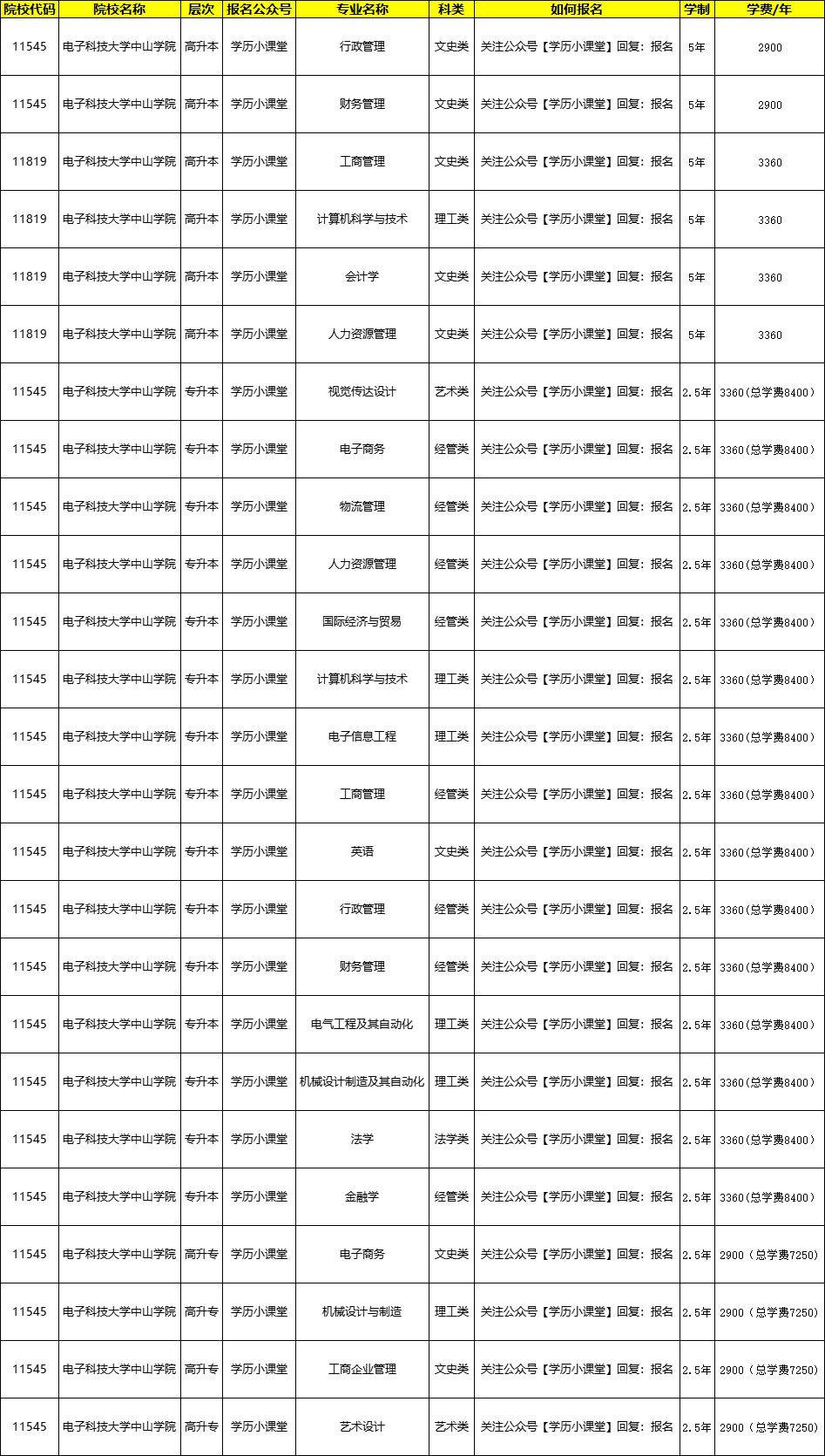 | 院校代码 | 院校名称 | 层次 | 报名公众号 | 专业名称 | 科类 | 如何报名 | 学制 | 学费/年 |
|---|---|---|---|---|---|---|---|---|
| 11545 | 电子科技大学中山学院 | 高升本 | 学历小课堂 | 行政管理 | 文史类 | 关注公众号【学历小课堂】回复：报名 | 5年 | 2900 |
| 11545 | 电子科技大学中山学院 | 高升本 | 学历小课堂 | 财务管理 | 文史类 | 关注公众号【学历小课堂】回复：报名 | 5年 | 2900 |
| 11819 | 电子科技大学中山学院 | 高升本 | 学历小课堂 | 工商管理 | 文史类 | 关注公众号【学历小课堂】回复：报名 | 5年 | 3360 |
| 11819 | 电子科技大学中山学院 | 高升本 | 学历小课堂 | 计算机科学与技术 | 理工类 | 关注公众号【学历小课堂】回复：报名 | 5年 | 3360 |
| 11819 | 电子科技大学中山学院 | 高升本 | 学历小课堂 | 会计学 | 文史类 | 关注公众号【学历小课堂】回复：报名 | 5年 | 3360 |
| 11819 | 电子科技大学中山学院 | 高升本 | 学历小课堂 | 人力资源管理 | 文史类 | 关注公众号【学历小课堂】回复：报名 | 5年 | 3360 |
| 11545 | 电子科技大学中山学院 | 专升本 | 学历小课堂 | 视觉传达设计 | 艺术类 | 关注公众号【学历小课堂】回复：报名 | 2.5年 | 3360(总学费8400) |
| 11545 | 电子科技大学中山学院 | 专升本 | 学历小课堂 | 电子商务 | 经管类 | 关注公众号【学历小课堂】回复：报名 | 2.5年 | 3360(总学费8400) |
| 11545 | 电子科技大学中山学院 | 专升本 | 学历小课堂 | 物流管理 | 经管类 | 关注公众号【学历小课堂】回复：报名 | 2.5年 | 3360(总学费8400) |
| 11545 | 电子科技大学中山学院 | 专升本 | 学历小课堂 | 人力资源管理 | 经管类 | 关注公众号【学历小课堂】回复：报名 | 2.5年 | 3360(总学费8400) |
| 11545 | 电子科技大学中山学院 | 专升本 | 学历小课堂 | 国际经济与贸易 | 经管类 | 关注公众号【学历小课堂】回复：报名 | 2.5年 | 3360(总学费8400) |
| 11545 | 电子科技大学中山学院 | 专升本 | 学历小课堂 | 计算机科学与技术 | 理工类 | 关注公众号【学历小课堂】回复：报名 | 2.5年 | 3360(总学费8400) |
| 11545 | 电子科技大学中山学院 | 专升本 | 学历小课堂 | 电子信息工程 | 理工类 | 关注公众号【学历小课堂】回复：报名 | 2.5年 | 3360(总学费8400) |
| 11545 | 电子科技大学中山学院 | 专升本 | 学历小课堂 | 工商管理 | 经管类 | 关注公众号【学历小课堂】回复：报名 | 2.5年 | 3360(总学费8400) |
| 11545 | 电子科技大学中山学院 | 专升本 | 学历小课堂 | 英语 | 文史类 | 关注公众号【学历小课堂】回复：报名 | 2.5年 | 3360(总学费8400) |
| 11545 | 电子科技大学中山学院 | 专升本 | 学历小课堂 | 行政管理 | 经管类 | 关注公众号【学历小课堂】回复：报名 | 2.5年 | 3360(总学费8400) |
| 11545 | 电子科技大学中山学院 | 专升本 | 学历小课堂 | 财务管理 | 经管类 | 关注公众号【学历小课堂】回复：报名 | 2.5年 | 3360(总学费8400) |
| 11545 | 电子科技大学中山学院 | 专升本 | 学历小课堂 | 电气工程及其自动化 | 理工类 | 关注公众号【学历小课堂】回复：报名 | 2.5年 | 3360(总学费8400) |
| 11545 | 电子科技大学中山学院 | 专升本 | 学历小课堂 | 机械设计制造及其自动化 | 理工类 | 关注公众号【学历小课堂】回复：报名 | 2.5年 | 3360(总学费8400) |
| 11545 | 电子科技大学中山学院 | 专升本 | 学历小课堂 | 法学 | 法学类 | 关注公众号【学历小课堂】回复：报名 | 2.5年 | 3360(总学费8400) |
| 11545 | 电子科技大学中山学院 | 专升本 | 学历小课堂 | 金融学 | 经管类 | 关注公众号【学历小课堂】回复：报名 | 2.5年 | 3360(总学费8400) |
| 11545 | 电子科技大学中山学院 | 高升专 | 学历小课堂 | 电子商务 | 文史类 | 关注公众号【学历小课堂】回复：报名 | 2.5年 | 2900（总学费7250) |
| 11545 | 电子科技大学中山学院 | 高升专 | 学历小课堂 | 机械设计与制造 | 理工类 | 关注公众号【学历小课堂】回复：报名 | 2.5年 | 2900（总学费7250) |
| 11545 | 电子科技大学中山学院 | 高升专 | 学历小课堂 | 工商企业管理 | 文史类 | 关注公众号【学历小课堂】回复：报名 | 2.5年 | 2900（总学费7250) |
| 11545 | 电子科技大学中山学院 | 高升专 | 学历小课堂 | 艺术设计 | 艺术类 | 关注公众号【学历小课堂】回复：报名 | 2.5年 | 2900（总学费7250) |